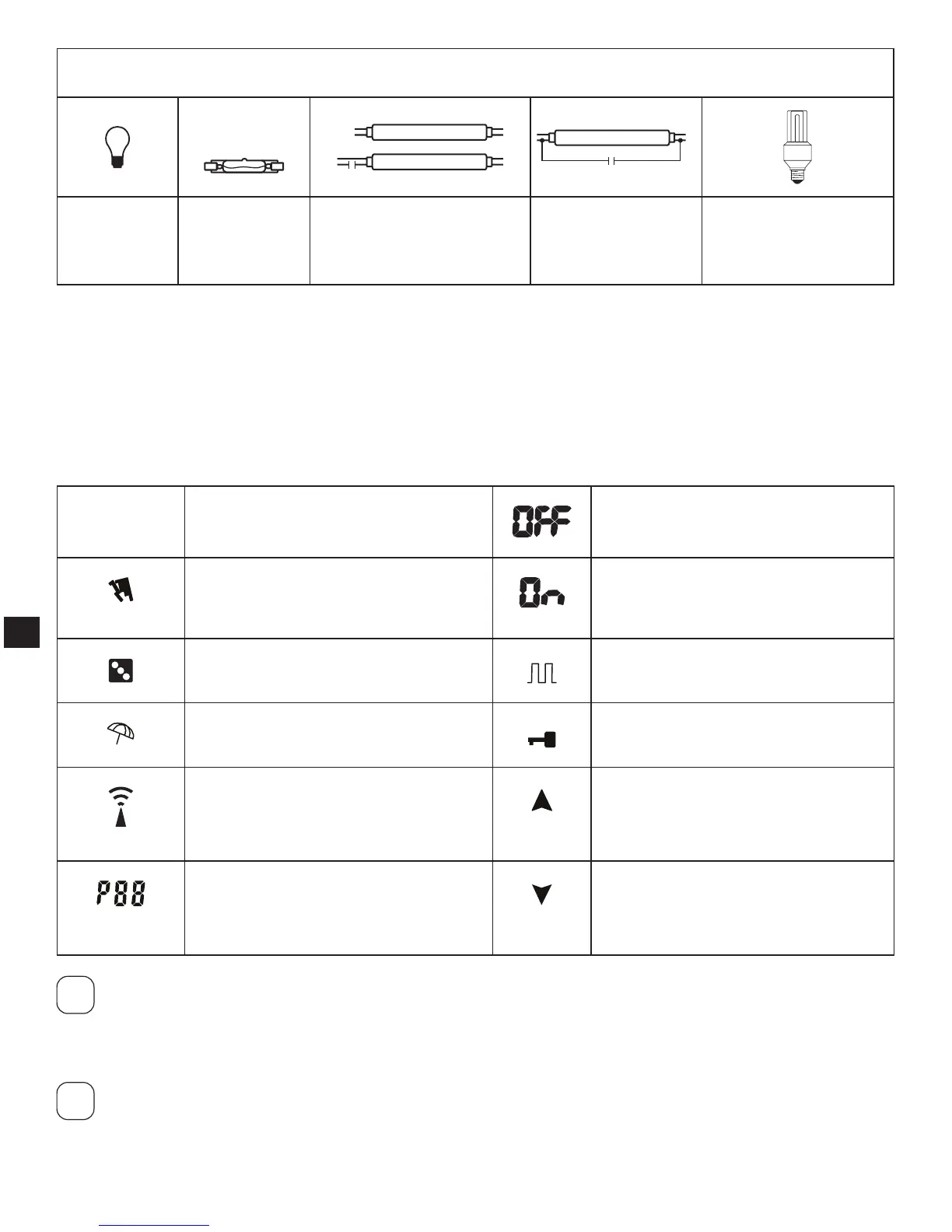 OFF

On

P88